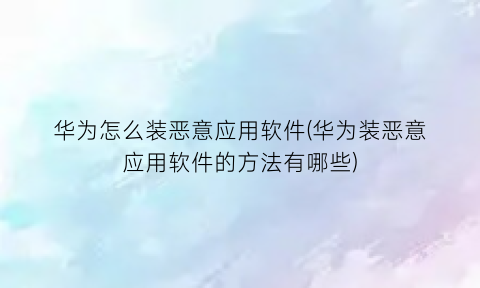 华为怎么装恶意应用软件(华为装恶意应用软件的方法有哪些)